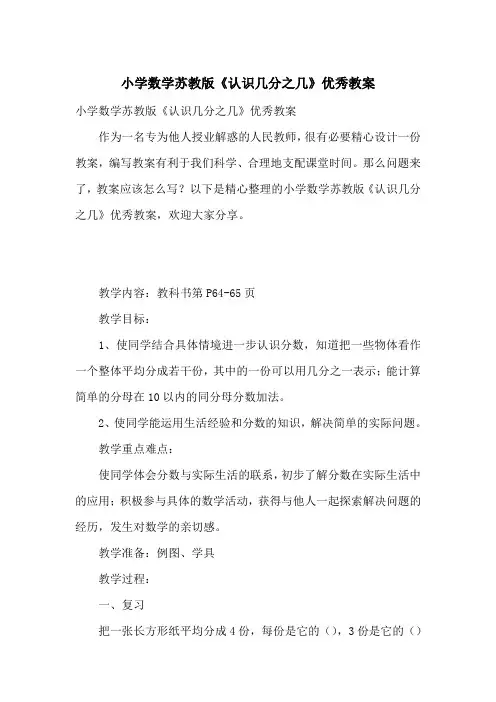 小学数学苏教版《认识几分之几》优秀教案

小学数学苏教版《认识几分之几》优秀教案

作为一名专为他人授业解惑的人民教师，很有必要精心设计一份教案，编写教案有利于我们科学、合理地支配课堂时间。那么问题来了，教案应该怎么写？以下是精心整理的小学数学苏教版《认识几分之几》优秀教案，欢迎大家分享。

教学内容：教科书第 P64-65 页

教学目标：

1、使同学结合具体情境进一步认识分数，知道把一些物体看作一个整体平均分成若干份，其中的一份可以用几分之一表示；能计算简单的分母在 10 以内的同分母分数加法。

2、使同学能运用生活经验和分数的知识，解决简单的实际问题。

教学重点难点：

使同学体会分数与实际生活的联系，初步了解分数在实际生活中的应用；积极参与具体的数学活动，获得与他人一起探索解决问题的经历，发生对数学的亲切感。

教学准备：例图、学具

教学过程：

一、复习

把一张长方形纸平均分成 4 份，每份是它的（），3 份是它的（）